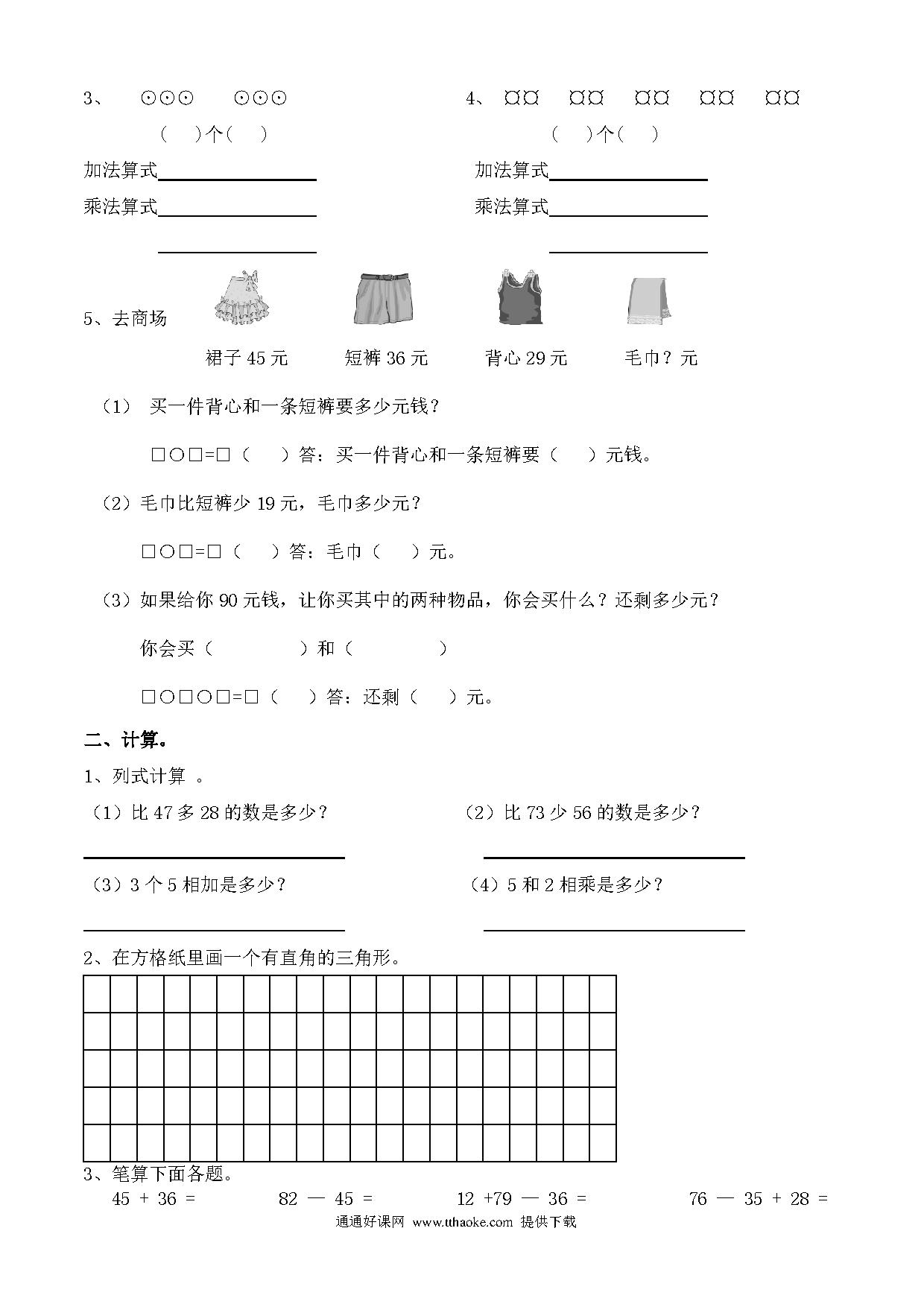 3、 ⊙⊙⊙ ⊙⊙⊙

（ ）个（ ）

加法算式________

乘法算式________

________

4、 ¤¤ ¤¤ ¤¤ ¤¤ ¤¤

（ ）个（ ）

加法算式________

乘法算式________

________

5、去商场

裙子 45 元 短裤 36 元 背心 29 元 毛巾？元

（1） 买一件背心和一条短裤要多少元钱？

□○□=□（ ）答：买一件背心和一条短裤要（ ）元钱。

（2）毛巾比短裤少 19 元，毛巾多少元？

□○□=□（ ）答：毛巾（ ）元。

（3）如果给你 90 元钱，让你买其中的两种物品，你会买什么？还剩多少元？

你会买（ ）和（ ）

□○□○□=□（ ）答：还剩（ ）元。

二、计算。

1、列式计算 。

（1）比 47 多 28 的数是多少？

________

（2）比 73 少 56 的数是多少？

________

（3）3 个 5 相加是多少？

________

（4）5 和 2 相乘是多少？

________

2、在方格纸里画一个有直角的三角形。

3、笔算下面各题。

45 + 36 = 82 — 45 = 12 +79 — 36 = 76 — 35 + 28 =

通通好课网 www.tthaoke.com 提供下载